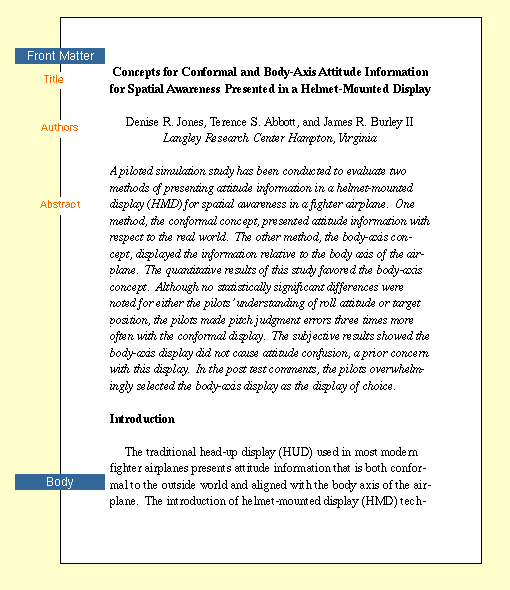 Front Matter

Title

Concepts for Conformal and Body-Axis Attitude Information for Spatial Awareness Presented in a Helmet-Mounted Display

Authors

Denise R. Jones, Terence S. Abbott, and James R. Burley II
Langley Research Center Hampton, Virginia

Abstract

A piloted simulation study has been conducted to evaluate two methods of presenting attitude information in a helmet-mounted display (HMD) for spatial awareness in a fighter airplane. One method, the conformal concept, presented attitude information with respect to the real world. The other method, the body-axis concept, displayed the information relative to the body axis of the airplane. The quantitative results of this study favored the body-axis concept. Although no statistically significant differences were noted for either the pilots' understanding of roll attitude or target position, the pilots made pitch judgment errors three times more often with the conformal display. The subjective results showed the body-axis display did not cause attitude confusion, a prior concern with this display. In the post test comments, the pilots overwhelmingly selected the body-axis display as the display of choice.

Introduction

Body

The traditional head-up display (HUD) used in most modern fighter airplanes presents attitude information that is both conformal to the outside world and aligned with the body axis of the airplane. The introduction of helmet-mounted display (HMD) tech-